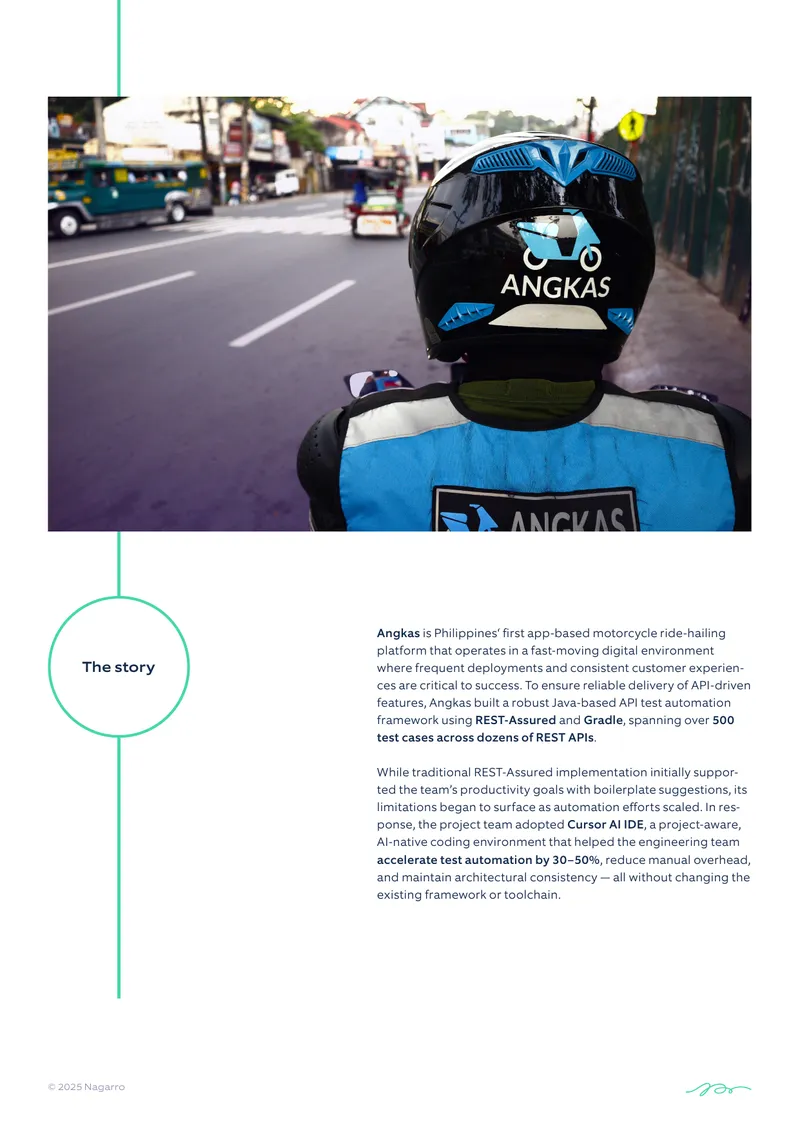 ANGKAS

ANGKAS

The story

Angkas is Philippines' first app-based motorcycle ride-hailing platform that operates in a fast-moving digital environment where frequent deployments and consistent customer experiences are critical to success. To ensure reliable delivery of API-driven features, Angkas built a robust Java-based API test automation framework using REST-Assured and Gradle, spanning over 500 test cases across dozens of REST APIs.

While traditional REST-Assured implementation initially supported the team's productivity goals with boilerplate suggestions, its limitations began to surface as automation efforts scaled. In response, the project team adopted Cursor AI IDE, a project-aware, AI-native coding environment that helped the engineering team accelerate test automation by 30–50%, reduce manual overhead, and maintain architectural consistency — all without changing the existing framework or toolchain.

© 2025 Nagarro